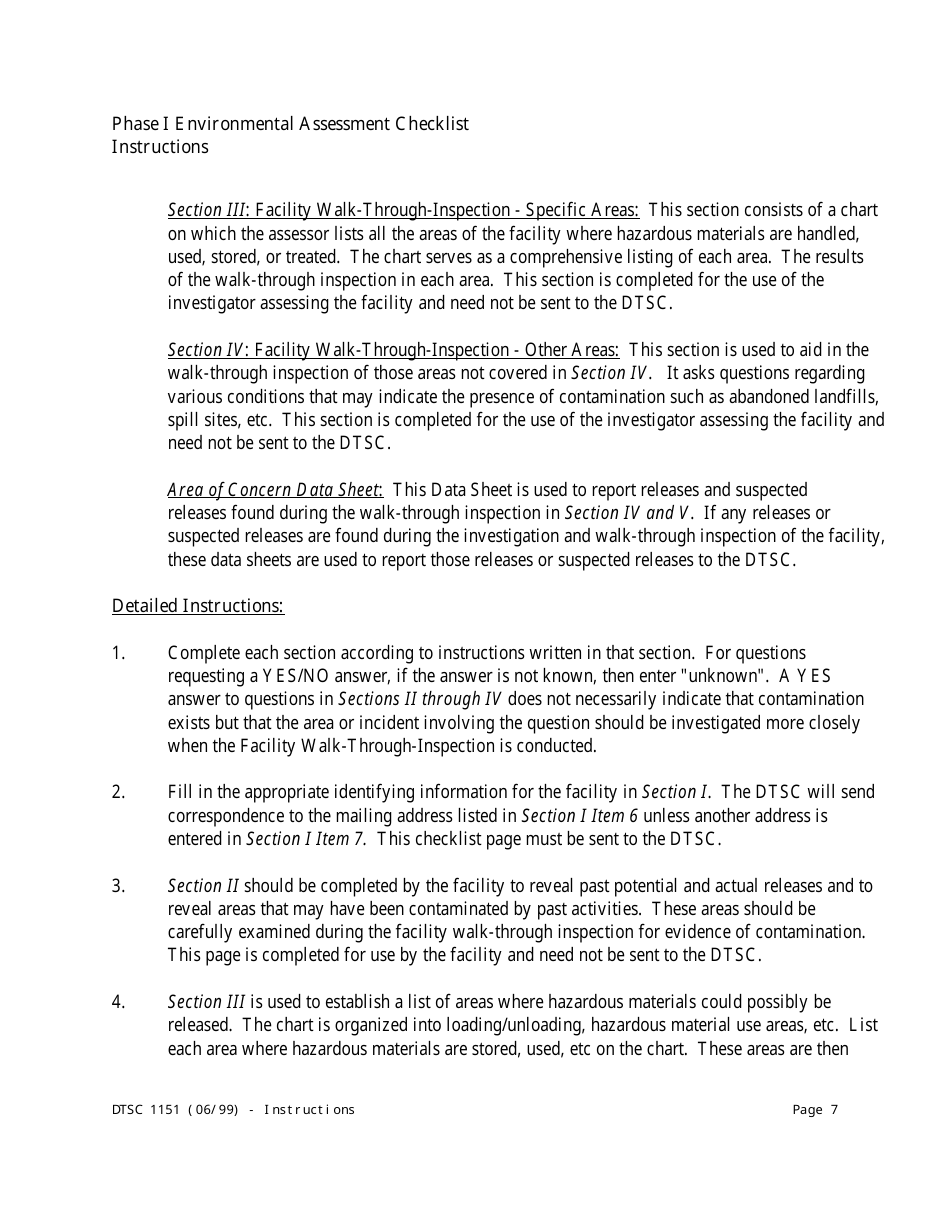 Phase I Environmental Assessment Checklist
Instructions

Section III: Facility Walk-Through-Inspection - Specific Areas: This section consists of a chart on which the assessor lists all the areas of the facility where hazardous materials are handled, used, stored, or treated. The chart serves as a comprehensive listing of each area. The results of the walk-through inspection in each area. This section is completed for the use of the investigator assessing the facility and need not be sent to the DTSC.

Section IV: Facility Walk-Through-Inspection - Other Areas: This section is used to aid in the walk-through inspection of those areas not covered in Section IV. It asks questions regarding various conditions that may indicate the presence of contamination such as abandoned landfills, spill sites, etc. This section is completed for the use of the investigator assessing the facility and need not be sent to the DTSC.

Area of Concern Data Sheet: This Data Sheet is used to report releases and suspected releases found during the walk-through inspection in Section IV and V. If any releases or suspected releases are found during the investigation and walk-through inspection of the facility, these data sheets are used to report those releases or suspected releases to the DTSC.

Detailed Instructions:

1. Complete each section according to instructions written in that section. For questions requesting a YES/NO answer, if the answer is not known, then enter "unknown". A YES answer to questions in Sections II through IV does not necessarily indicate that contamination exists but that the area or incident involving the question should be investigated more closely when the Facility Walk-Through-Inspection is conducted.

2. Fill in the appropriate identifying information for the facility in Section I. The DTSC will send correspondence to the mailing address listed in Section I Item 6 unless another address is entered in Section I Item 7. This checklist page must be sent to the DTSC.

3. Section II should be completed by the facility to reveal past potential and actual releases and to reveal areas that may have been contaminated by past activities. These areas should be carefully examined during the facility walk-through inspection for evidence of contamination. This page is completed for use by the facility and need not be sent to the DTSC.

4. Section III is used to establish a list of areas where hazardous materials could possibly be released. The chart is organized into loading/unloading, hazardous material use areas, etc. List each area where hazardous materials are stored, used, etc on the chart. These areas are then

DTSC 1151 (06/99) - Instructions Page 7